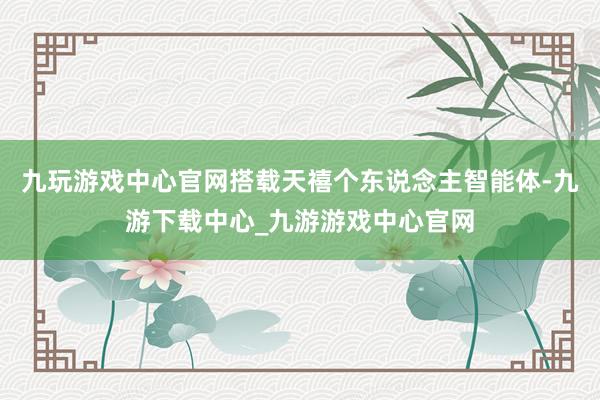 九玩游戏中心官网搭载天禧个东说念主智能体-九游下载中心_九游游戏中心官网